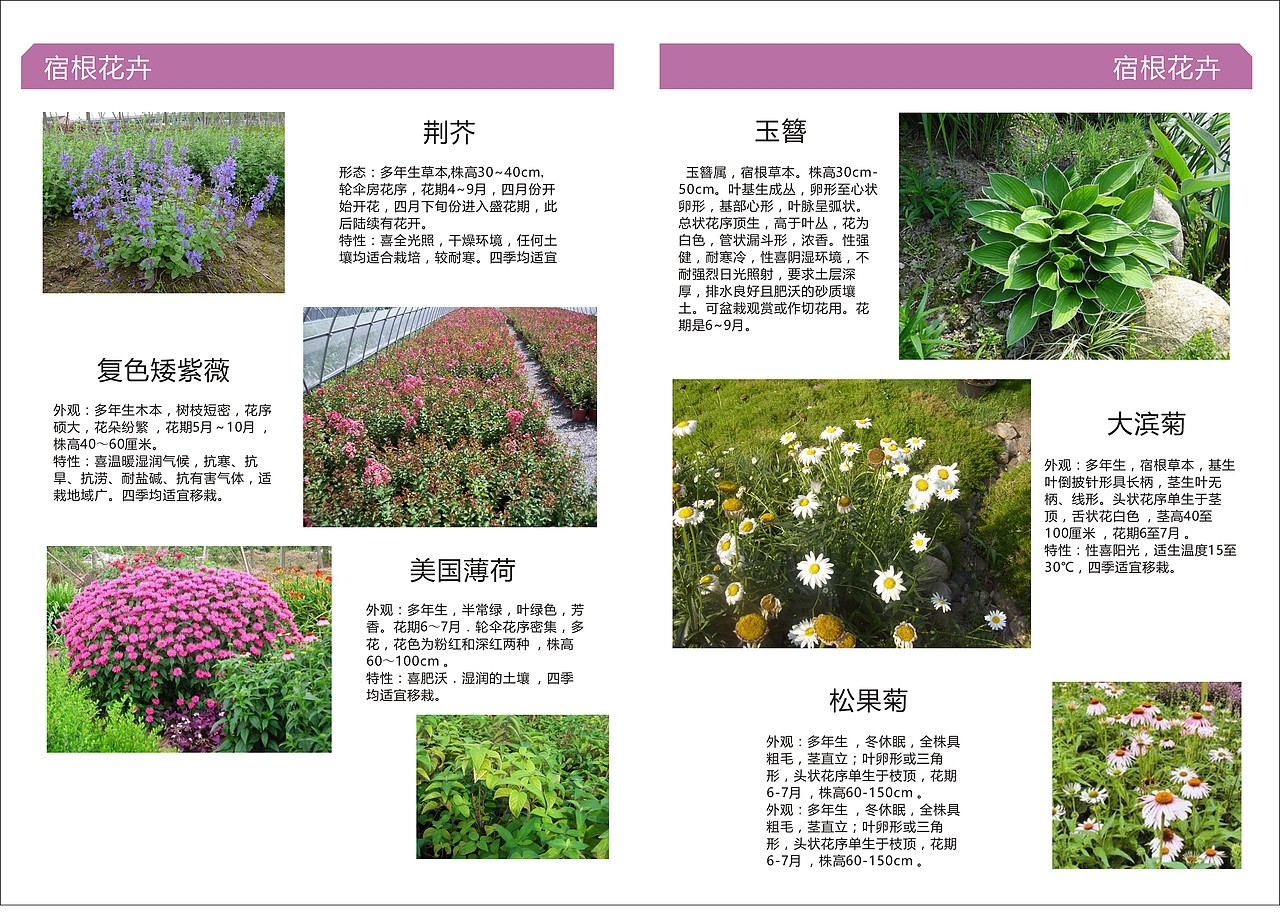 宿根花卉

荆芥

形态：多年生草本,株高30~40cm,轮伞房花序，花期4~9月，四月份开始开花，四月下旬份进入盛花期，此后陆续有花开。
特性：喜全光照，干燥环境，任何土壤均适合栽培，较耐寒。四季均适宜

复色矮紫薇

外观：多年生木本，树枝短密，花序硕大，花朵纷繁，花期5月～10月，株高40～60厘米。
特性：喜温暖湿润气候，抗寒、抗旱、抗涝、耐盐碱、抗有害气体，适栽地域广。四季均适宜移栽。

美国薄荷

外观：多年生，半常绿，叶绿色，芳香。花期6～7月．轮伞花序密集，多花，花色为粉红和深红两种，株高60～100cm。
特性：喜肥沃．湿润的土壤，四季均适宜移栽。

宿根花卉

玉簪

玉簪属，宿根草本。株高30cm-50cm。叶基生成丛，卵形至心状卵形，基部心形，叶脉呈弧状。总状花序顶生，高于叶丛，花为白色，管状漏斗形，浓香。性强健，耐寒冷，性喜阴湿环境，不耐强烈日光照射，要求土层深厚，排水良好且肥沃的砂质壤土。可盆栽观赏或作切花用。花期是6~9月。

大滨菊

外观：多年生，宿根草本，基生叶倒披针形具长柄，茎生叶无柄、线形。头状花序单生于茎顶，舌状花白色，茎高40至100厘米，花期6至7月。
特性：性喜阳光，适生温度15至30℃，四季适宜移栽。

松果菊

外观：多年生，冬休眠，全株具粗毛，茎直立；叶卵形或三角形，头状花序单生于枝顶，花期6-7月，株高60-150cm。
外观：多年生，冬休眠，全株具粗毛，茎直立；叶卵形或三角形，头状花序单生于枝顶，花期6-7月，株高60-150cm。